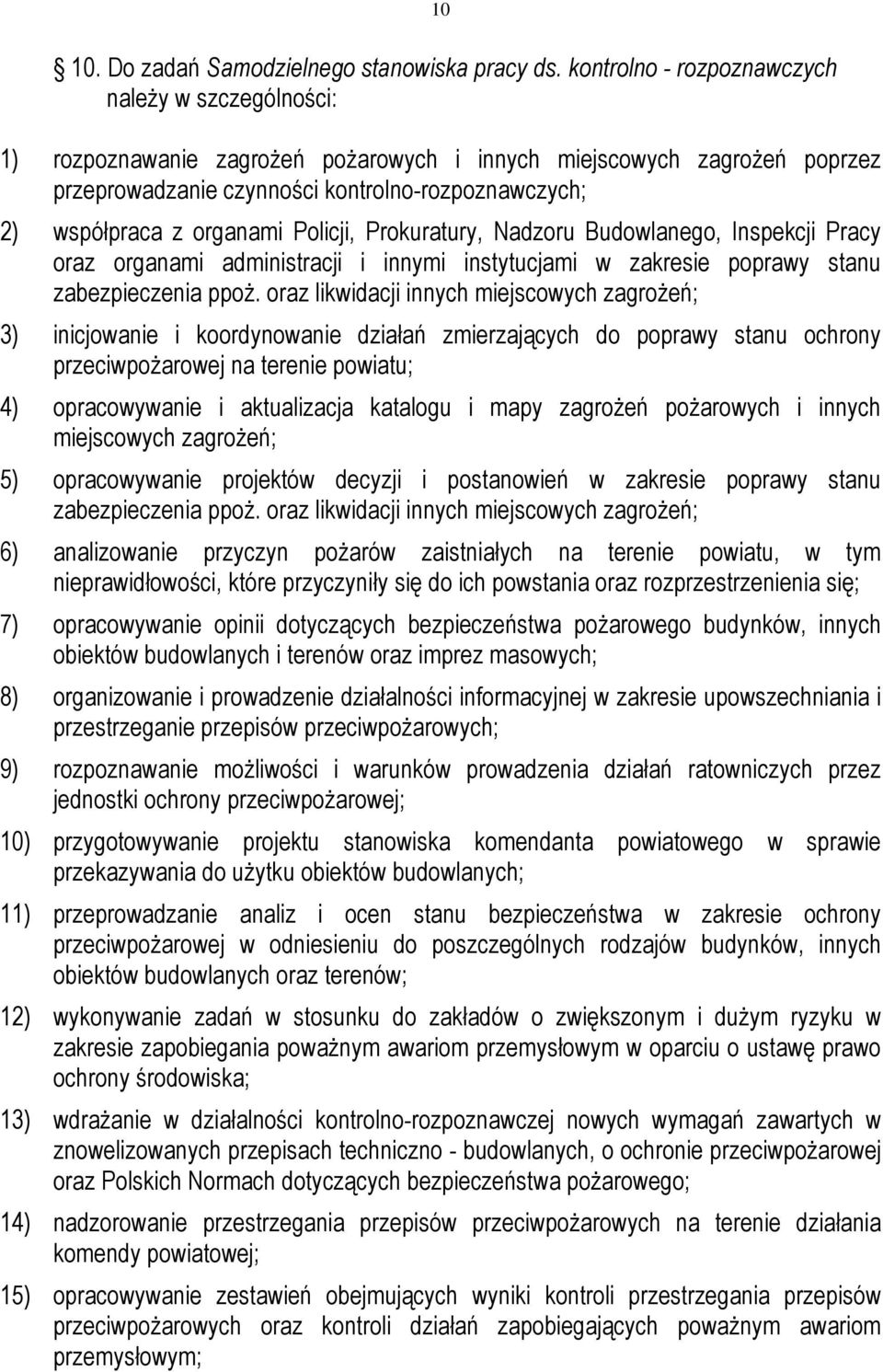 10

10. Do zadań Samodzielnego stanowiska pracy ds. kontrolno - rozpoznawczych należy w szczególności:

1) rozpoznawanie zagrożeń pożarowych i innych miejscowych zagrożeń poprzez przeprowadzanie czynności kontrolno-rozpoznawczych;

2) współpraca z organami Policji, Prokuratury, Nadzoru Budowlanego, Inspekcji Pracy oraz organami administracji i innymi instytucjami w zakresie poprawy stanu zabezpieczenia ppoż. oraz likwidacji innych miejscowych zagrożeń;

3) inicjowanie i koordynowanie działań zmierzających do poprawy stanu ochrony przeciwpożarowej na terenie powiatu;

4) opracowywanie i aktualizacja katalogu i mapy zagrożeń pożarowych i innych miejscowych zagrożeń;

5) opracowywanie projektów decyzji i postanowień w zakresie poprawy stanu zabezpieczenia ppoż. oraz likwidacji innych miejscowych zagrożeń;

6) analizowanie przyczyn pożarów zaistniałych na terenie powiatu, w tym nieprawidłowości, które przyczyniły się do ich powstania oraz rozprzestrzenienia się;

7) opracowywanie opinii dotyczących bezpieczeństwa pożarowego budynków, innych obiektów budowlanych i terenów oraz imprez masowych;

8) organizowanie i prowadzenie działalności informacyjnej w zakresie upowszechniania i przestrzeganie przepisów przeciwpożarowych;

9) rozpoznawanie możliwości i warunków prowadzenia działań ratowniczych przez jednostki ochrony przeciwpożarowej;

10) przygotowywanie projektu stanowiska komendanta powiatowego w sprawie przekazywania do użytku obiektów budowlanych;

11) przeprowadzanie analiz i ocen stanu bezpieczeństwa w zakresie ochrony przeciwpożarowej w odniesieniu do poszczególnych rodzajów budynków, innych obiektów budowlanych oraz terenów;

12) wykonywanie zadań w stosunku do zakładów o zwiększonym i dużym ryzyku w zakresie zapobiegania poważnym awariom przemysłowym w oparciu o ustawę prawo ochrony środowiska;

13) wdrażanie w działalności kontrolno-rozpoznawczej nowych wymagań zawartych w znowelizowanych przepisach techniczno - budowlanych, o ochronie przeciwpożarowej oraz Polskich Normach dotyczących bezpieczeństwa pożarowego;

14) nadzorowanie przestrzegania przepisów przeciwpożarowych na terenie działania komendy powiatowej;

15) opracowywanie zestawień obejmujących wyniki kontroli przestrzegania przepisów przeciwpożarowych oraz kontroli działań zapobiegających poważnym awariom przemysłowym;